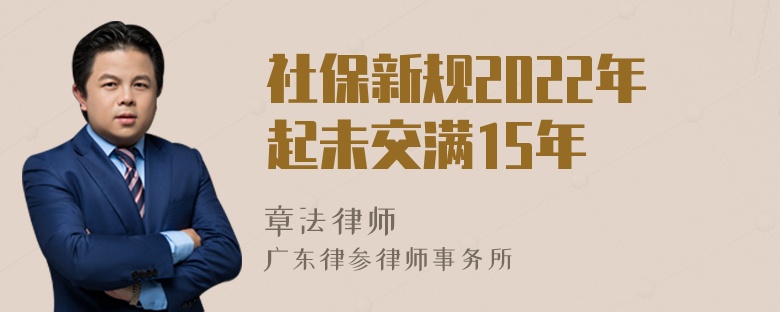 社保新规2022年起未交满15年

章法律师

广东律参律师事务所